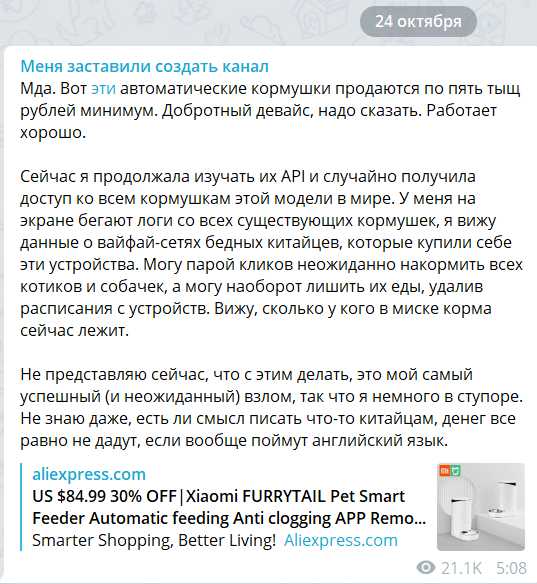 24 октября

Меня заставили создать канал
Мда. Вот эти автоматические кормушки продаются по пять тыщ рублей минимум. Добротный девайс, надо сказать. Работает хорошо.

Сейчас я продолжала изучать их API и случайно получила доступ ко всем кормушкам этой модели в мире. У меня на экране бегают логи со всех существующих кормушек, я вижу данные о вайфай-сетях бедных китайцев, которые купили себе эти устройства. Могу парой кликов неожиданно накормить всех котиков и собачек, а могу наоборот лишить их еды, удалив расписания с устройств. Вижу, сколько у кого в миске корма сейчас лежит.

Не представляю сейчас, что с этим делать, это мой самый успешный (и неожиданный) взлом, так что я немного в ступоре. Не знаю даже, есть ли смысл писать что-то китайцам, денег все равно не дадут, если вообще поймут английский язык.

aliexpress.com
US $84.99 30% OFF|Xiaomi FURRYTAIL Pet Smart Feeder Automatic feeding Anti clogging APP Remo...
Smarter Shopping, Better Living! Aliexpress.com

21.1K 5:08